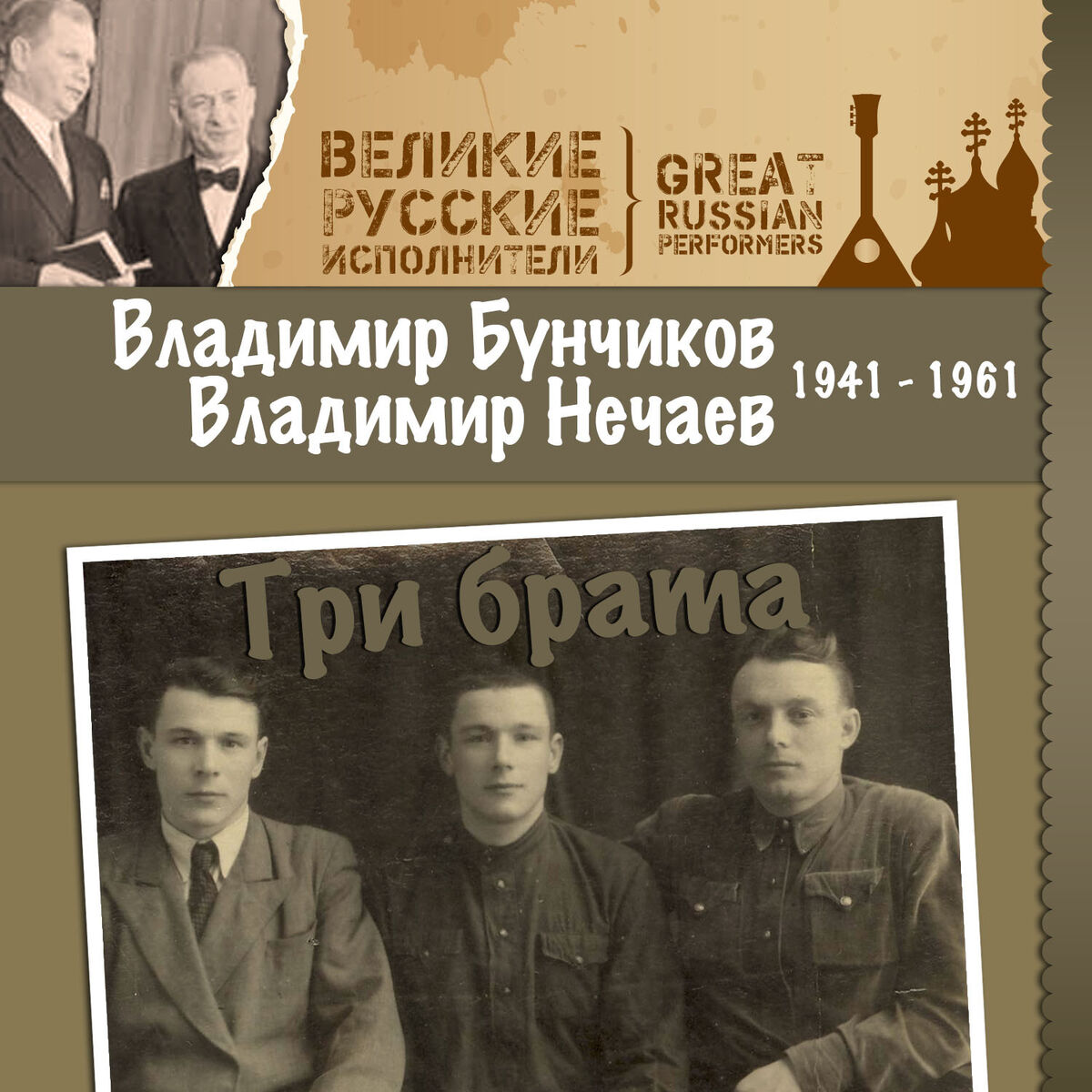 ВЕЛИКИЕ РУССКИЕ ИСПОЛНИТЕЛИ

GREAT RUSSIAN PERFORMERS

Владимир Бунчиков
Владимир Нечаев

1941 - 1961

Три брата